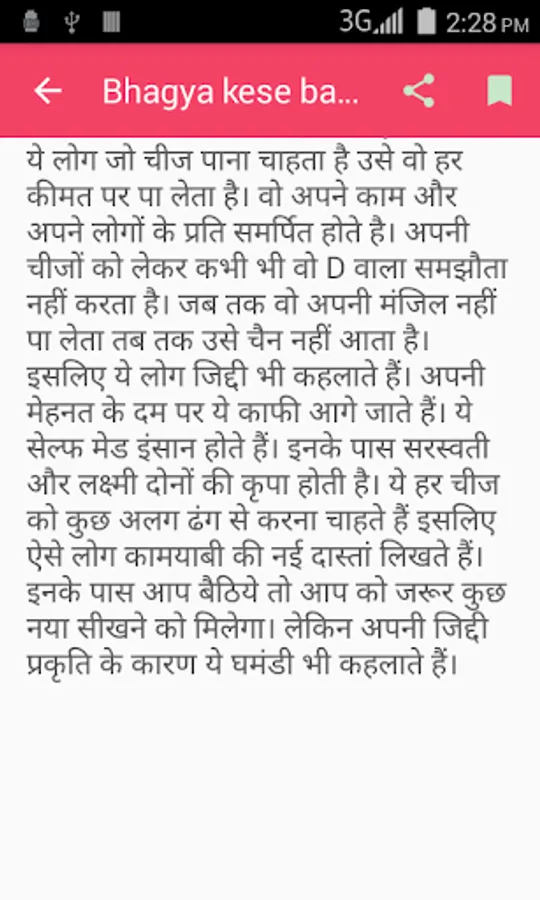 3G 2:28 PM

Bhagya kese ba...

ये लोग जो चीज पाना चाहता है उसे वो हर कीमत पर पा लेता है। वो अपने काम और अपने लोगों के प्रति समर्पित होते है। अपनी चीजों को लेकर कभी भी वो D वाला समझौता नहीं करता है। जब तक वो अपनी मंजिल नहीं पा लेता तब तक उसे चैन नहीं आता है। इसलिए ये लोग जिद्दी भी कहलाते हैं। अपनी मेहनत के दम पर ये काफी आगे जाते हैं। ये सेल्फ मेड इंसान होते हैं। इनके पास सरस्वती और लक्ष्मी दोनों की कृपा होती है। ये हर चीज को कुछ अलग ढंग से करना चाहते हैं इसलिए ऐसे लोग कामयाबी की नई दास्तां लिखते हैं। इनके पास आप बैठिये तो आप को जरूर कुछ नया सीखने को मिलेगा। लेकिन अपनी जिद्दी प्रकृति के कारण ये घमंडी भी कहलाते हैं।